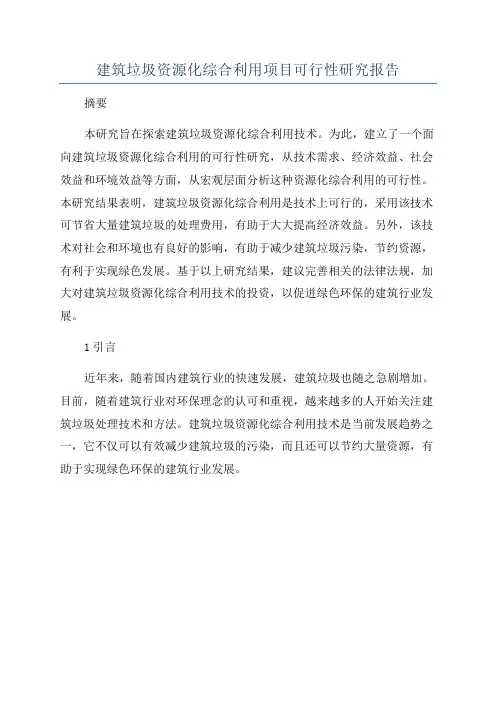 建筑垃圾资源化综合利用项目可行性研究报告

摘要

本研究旨在探索建筑垃圾资源化综合利用技术。为此，建立了一个面向建筑垃圾资源化综合利用的可行性研究，从技术需求、经济效益、社会效益和环境效益等方面，从宏观层面分析这种资源化综合利用的可行性。本研究结果表明，建筑垃圾资源化综合利用是技术上可行的，采用该技术可节省大量建筑垃圾的处理费用，有助于大大提高经济效益。另外，该技术对社会和环境也有良好的影响，有助于减少建筑垃圾污染，节约资源，有利于实现绿色发展。基于以上研究结果，建议完善相关的法律法规，加大对建筑垃圾资源化综合利用技术的投资，以促进绿色环保的建筑行业发展。

1 引言

近年来，随着国内建筑行业的快速发展，建筑垃圾也随之急剧增加。目前，随着建筑行业对环保理念的认可和重视，越来越多的人开始关注建筑垃圾处理技术和方法。建筑垃圾资源化综合利用技术是当前发展趋势之一，它不仅可以有效减少建筑垃圾的污染，而且还可以节约大量资源，有助于实现绿色环保的建筑行业发展。